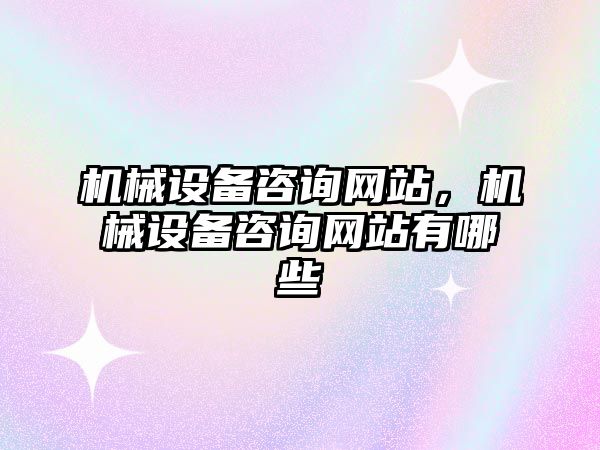 机械设备咨询网站，机械设备咨询网站有哪些